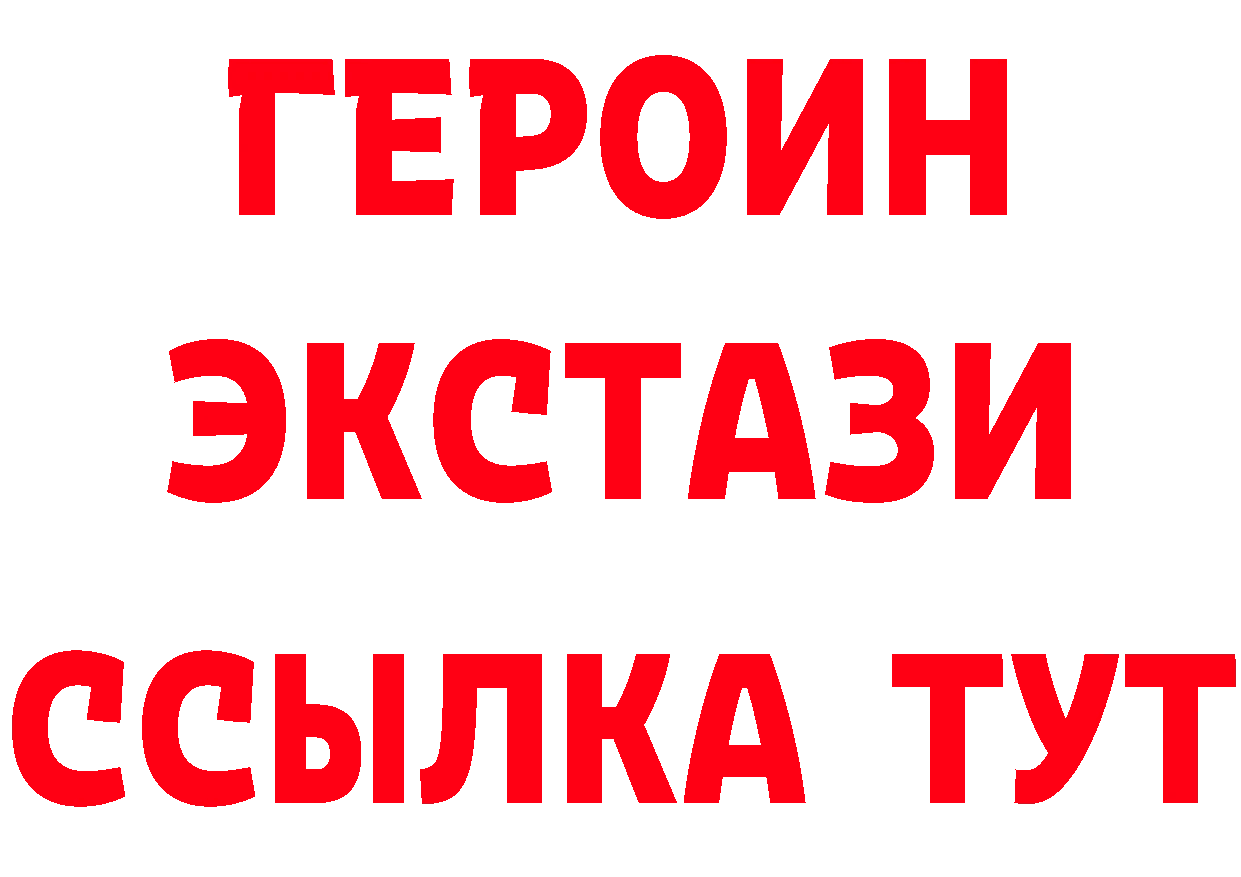 ГЕРОИН
ЭКСТАЗИ
ССЫЛКА ТУТ